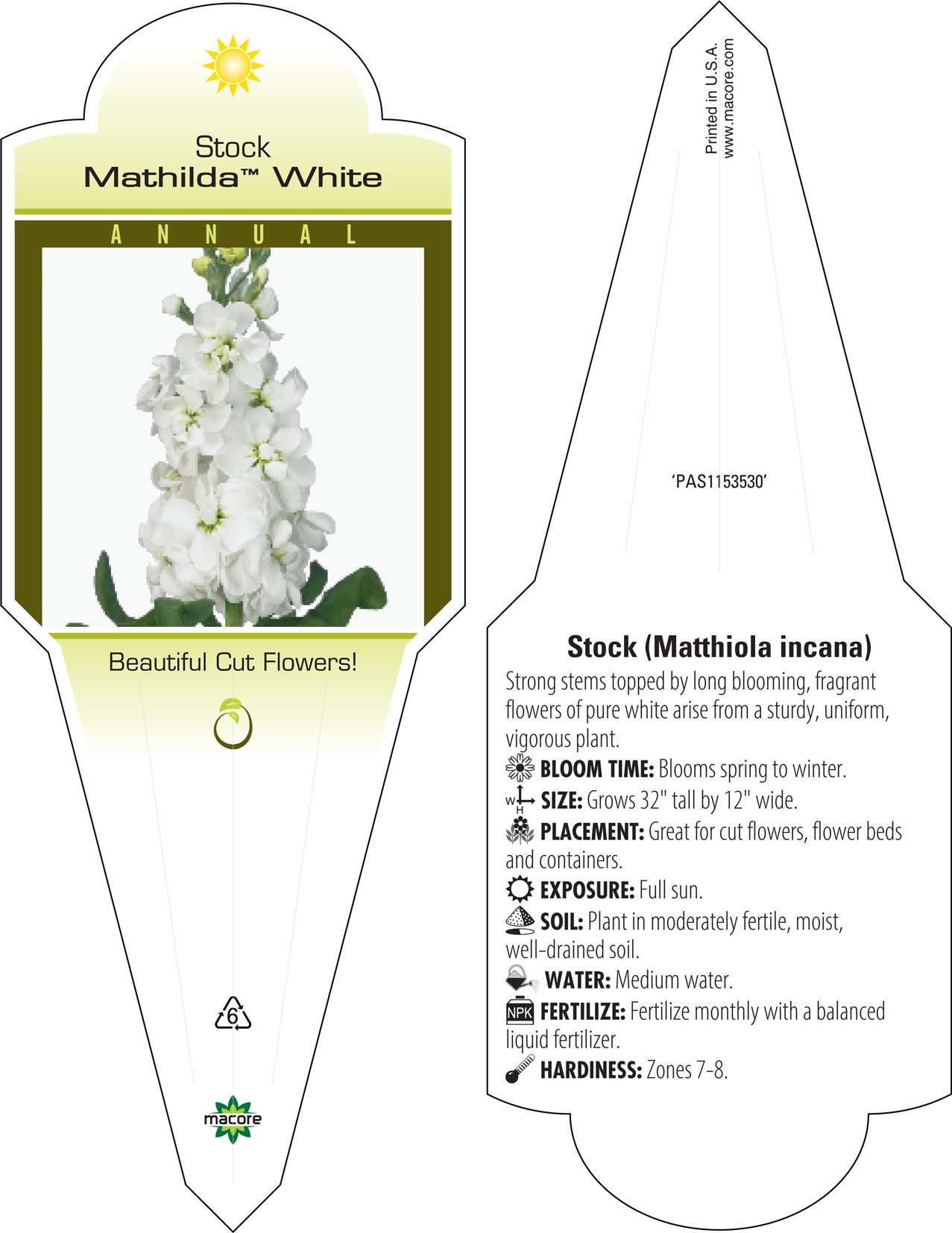 Stock
Mathilda™ White

ANNUAL

Beautiful Cut Flowers!

6

macore

Printed in U.S.A.
www.macore.com

'PAS1153530'

Stock (Matthiola incana)

Strong stems topped by long blooming, fragrant flowers of pure white arise from a sturdy, uniform, vigorous plant.

BLOOM TIME: Blooms spring to winter.

W H SIZE: Grows 32" tall by 12" wide.

PLACEMENT: Great for cut flowers, flower beds and containers.

EXPOSURE: Full sun.

SOIL: Plant in moderately fertile, moist, well-drained soil.

WATER: Medium water.

NPK FERTILIZE: Fertilize monthly with a balanced liquid fertilizer.

HARDINESS: Zones 7-8.